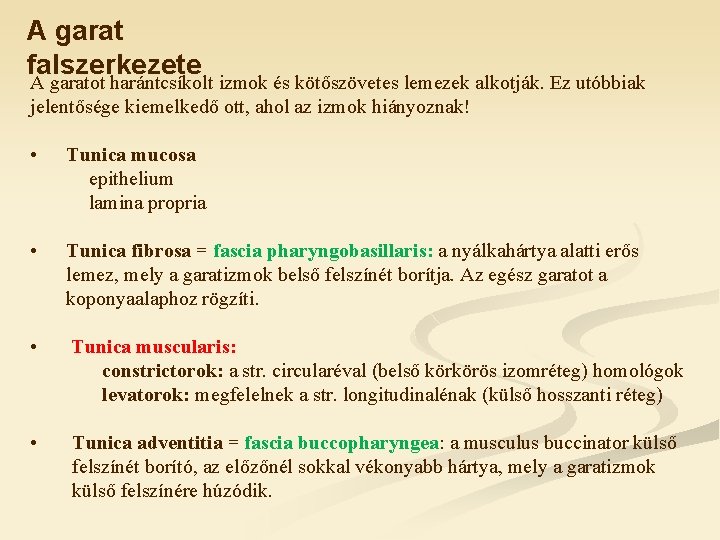 A garat falszerkezete

A garatot harántcsíkolt izmok és kötőszövetes lemezek alkotják. Ez utóbbiak jelentősége kiemelkedő ott, ahol az izmok hiányoznak!

• Tunica mucosa
epithelium
lamina propria

• Tunica fibrosa = fascia pharyngobasillaris: a nyálkahártya alatti erős lemez, mely a garatizmok belső felszínét borítja. Az egész garatot a koponyaalaphoz rögzíti.

• Tunica muscularis:
constrictorok: a str. circularéval (belső körkörös izomréteg) homológok
levatorok: megfelelnek a str. longitudinalénak (külső hosszanti réteg)

• Tunica adventitia = fascia buccopharyngea: a musculus buccinator külső felszínét borító, az előzőnél sokkal vékonyabb hártya, mely a garatizmok külső felszínére húzódik.